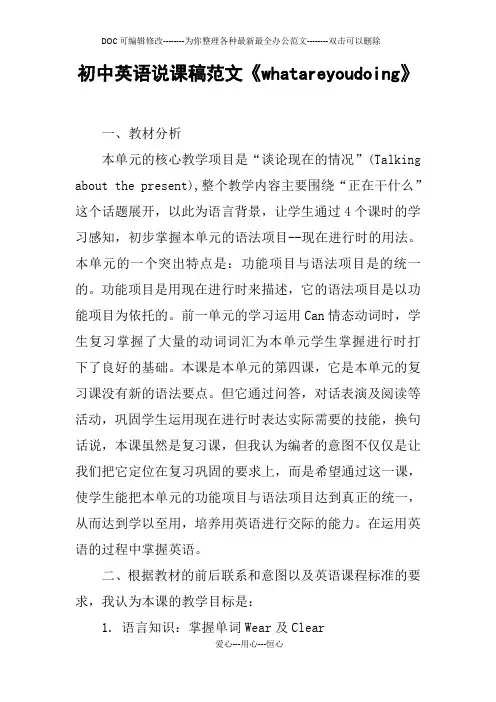 DOC可编辑修改--------为你整理各种最新最全办公范文--------双击可以删除

初中英语说课稿范文《whatareyoudoing》

一、教材分析

本单元的核心教学项目是“谈论现在的情况”(Talking about the present),整个教学内容主要围绕“正在干什么”这个话题展开，以此为语言背景，让学生通过4个课时的学习感知，初步掌握本单元的语法项目--现在进行时的用法。本单元的一个突出特点是：功能项目与语法项目是的统一的。功能项目是用现在进行时来描述，它的语法项目是以功能项目为依托的。前一单元的学习运用Can情态动词时，学生复习掌握了大量的动词词汇为本单元学生掌握进行时打下了良好的基础。本课是本单元的第四课，它是本单元的复习课没有新的语法要点。但它通过问答，对话表演及阅读等活动，巩固学生运用现在进行时表达实际需要的技能，换句话说，本课虽然是复习课，但我认为编者的意图不仅仅是让我们把它定位在复习巩固的要求上，而是希望通过这一课，使学生能把本单元的功能项目与语法项目达到真正的统一，从而达到学以至用，培养用英语进行交际的能力。在运用英语的过程中掌握英语。

二、根据教材的前后联系和意图以及英语课程标准的要求，我认为本课的教学目标是：

1. 语言知识：掌握单词Wear及Clear

爱心---用心---恒心